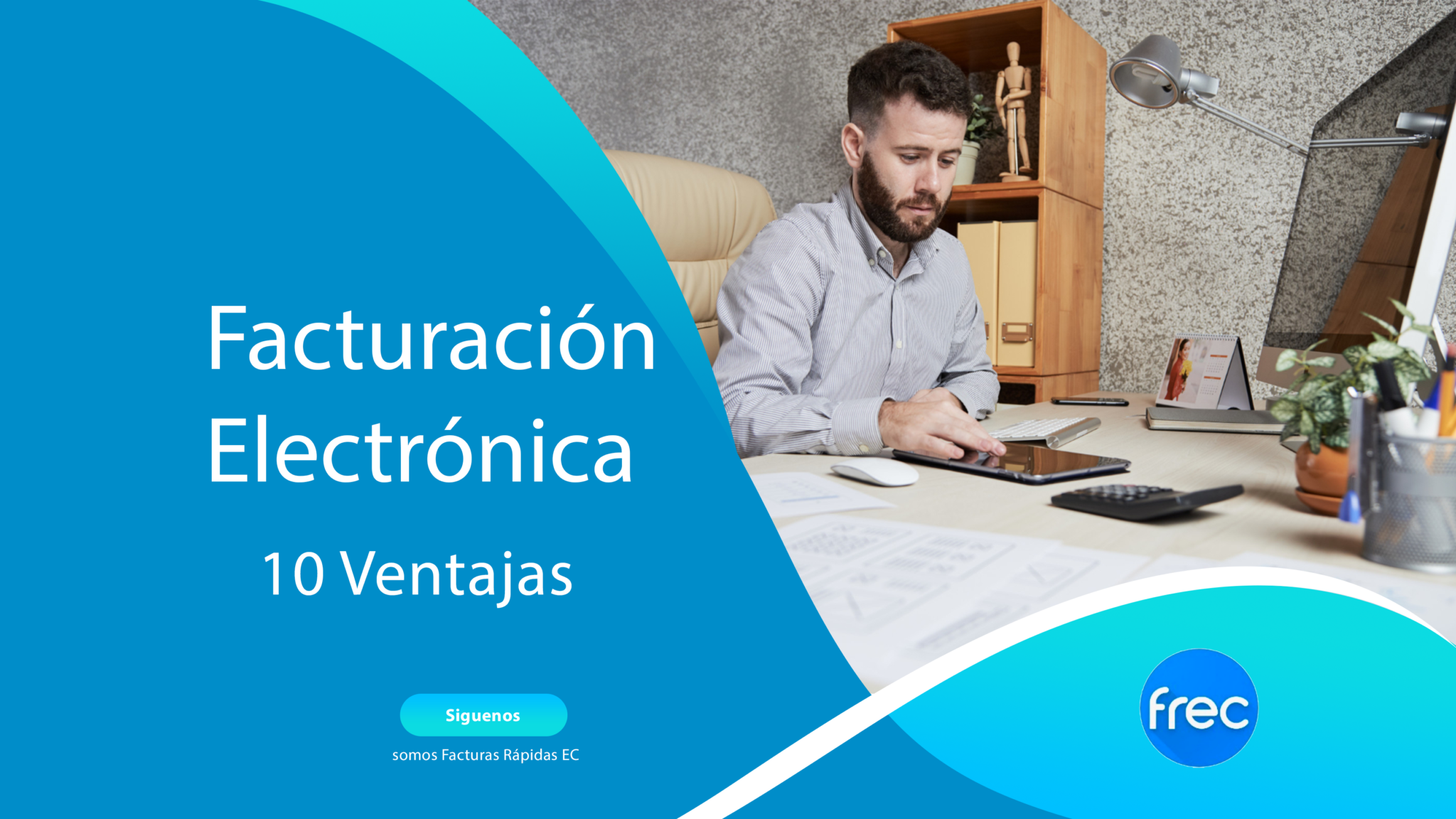 Facturación Electrónica

10 Ventajas

Siguenos

somos Facturas Rápidas EC

frec